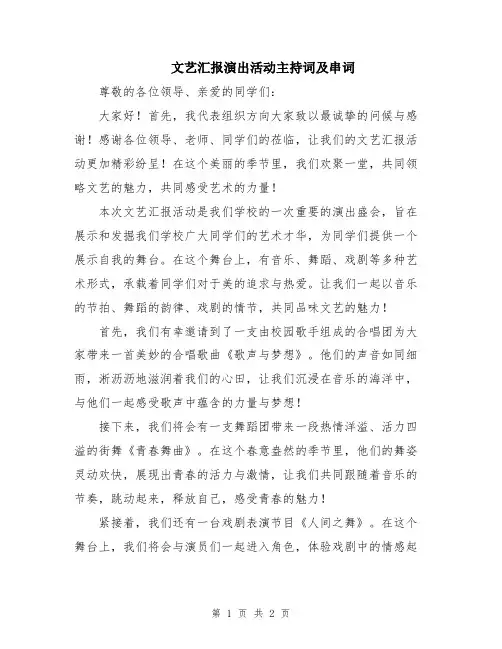 文艺汇报演出活动主持词及串词

尊敬的各位领导、亲爱的同学们：

大家好！首先，我代表组织方向大家致以最诚挚的问候与感谢！感谢各位领导、老师、同学们的莅临，让我们的文艺汇报活动更加精彩纷呈！在这个美丽的季节里，我们欢聚一堂，共同领略文艺的魅力，共同感受艺术的力量！

本次文艺汇报活动是我们学校的一次重要的演出盛会，旨在展示和发掘我们学校广大同学们的艺术才华，为同学们提供一个展示自我的舞台。在这个舞台上，有音乐、舞蹈、戏剧等多种艺术形式，承载着同学们对于美的追求与热爱。让我们一起以音乐的节拍、舞蹈的韵律、戏剧的情节，共同品味文艺的魅力！

首先，我们有幸邀请到了一支由校园歌手组成的合唱团为大家带来一首美妙的合唱歌曲《歌声与梦想》。他们的声音如同细雨，淅沥沥地滋润着我们的心田，让我们沉浸在音乐的海洋中，与他们一起感受歌声中蕴含的力量与梦想！

接下来，我们将会有一支舞蹈团带来一段热情洋溢、活力四溢的街舞《青春舞曲》。在这个春意盎然的季节里，他们的舞姿灵动欢快，展现出青春的活力与激情，让我们共同跟随着音乐的节奏，跳动起来，释放自己，感受青春的魅力！

紧接着，我们还有一台戏剧表演节目《人间之舞》。在这个舞台上，我们将会与演员们一起进入角色，体验戏剧中的情感起

第 1 页 共 2 页